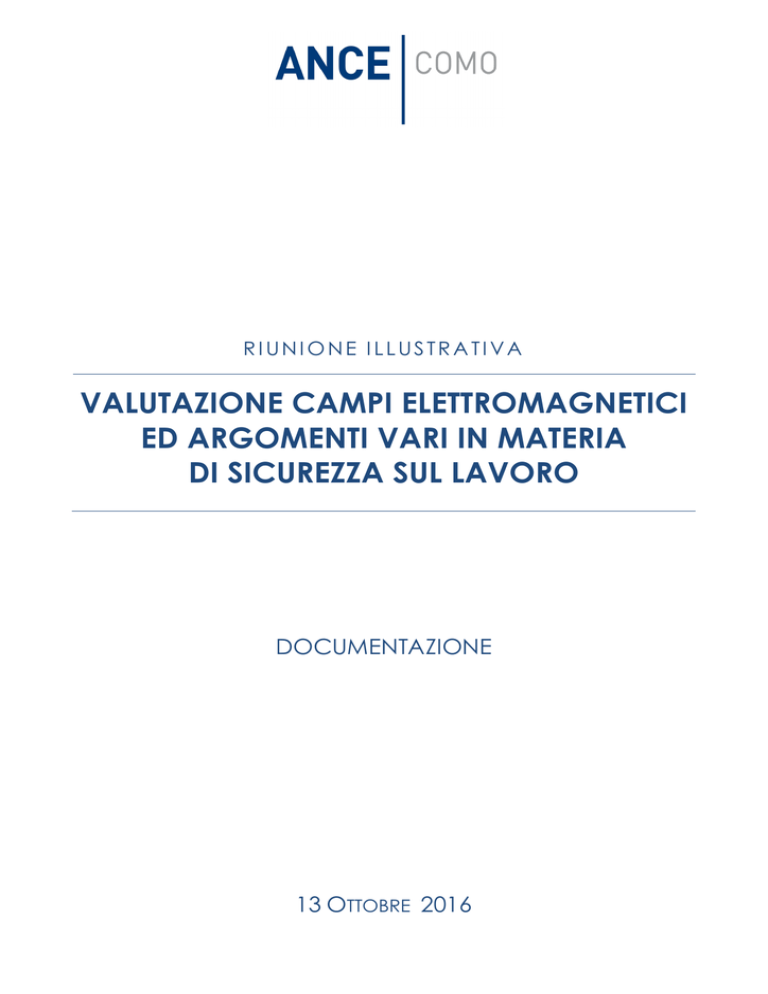 ANCE COMO

RIUNIONE ILLUSTRATIVA

VALUTAZIONE CAMPI ELETTROMAGNETICI ED ARGOMENTI VARI IN MATERIA DI SICUREZZA SUL LAVORO

DOCUMENTAZIONE

13 OTTOBRE 2016